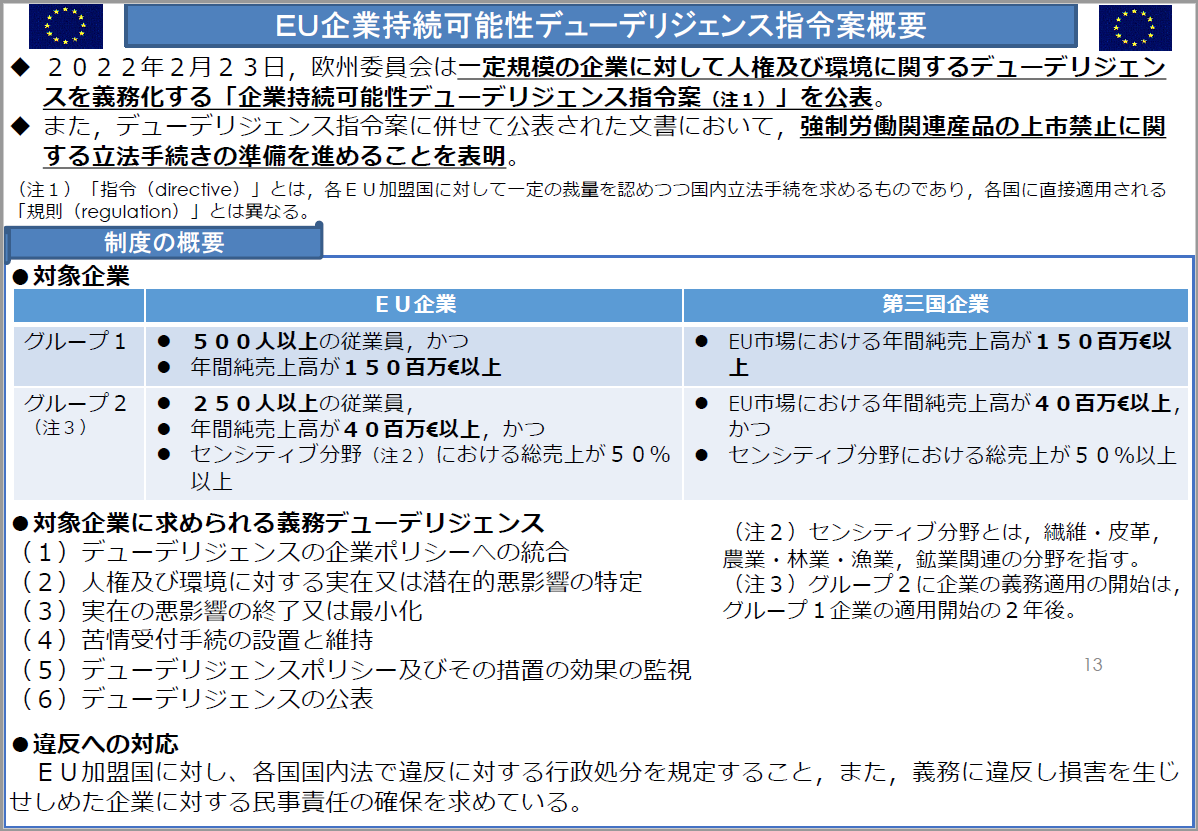 EU企業持続可能性デューデリジェンス指令案概要

◆ ２０２２年２月２３日，欧州委員会は一定規模の企業に対して人権及び環境に関するデューデリジェンスを義務化する「企業持続可能性デューデリジェンス指令案（注１）」を公表。
◆ また，デューデリジェンス指令案に併せて公表された文書において，強制労働関連産品の上市禁止に関する立法手続きの準備を進めることを表明。

（注１）「指令（directive）」とは，各ＥＵ加盟国に対して一定の裁量を認めつつ国内立法手続を求めるものであり，各国に直接適用される「規則（regulation）」とは異なる。

制度の概要

●対象企業

| | ＥＵ企業 | 第三国企業 |
|---|---|---|
| グループ１ | ● ５００人以上の従業員，かつ ● 年間純売上高が１５０百万€以上 | ● EU市場における年間純売上高が１５０百万€以上 |
| グループ２（注３） | ● ２５０人以上の従業員， ● 年間純売上高が４０百万€以上，かつ ● センシティブ分野（注２）における総売上が５０％以上 | ● EU市場における年間純売上高が４０百万€以上，かつ ● センシティブ分野における総売上が５０％以上 |

●対象企業に求められる義務デューデリジェンス
（１）デューデリジェンスの企業ポリシーへの統合
（２）人権及び環境に対する実在又は潜在的悪影響の特定
（３）実在の悪影響の終了又は最小化
（４）苦情受付手続の設置と維持
（５）デューデリジェンスポリシー及びその措置の効果の監視
（６）デューデリジェンスの公表

（注２）センシティブ分野とは，繊維・皮革，農業・林業・漁業，鉱業関連の分野を指す。
（注３）グループ２に企業の義務適用の開始は，グループ１企業の適用開始の２年後。

13

●違反への対応
ＥＵ加盟国に対し、各国国内法で違反に対する行政処分を規定すること，また，義務に違反し損害を生じせしめた企業に対する民事責任の確保を求めている。